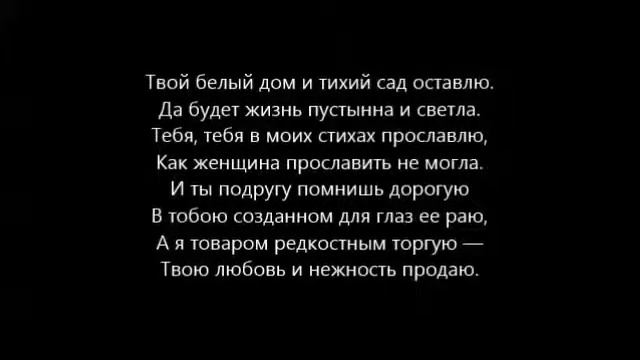 Твой белый дом и тихий сад оставлю.
Да будет жизнь пустынна и светла.
Тебя, тебя в моих стихах прославлю,
Как женщина прославить не могла.
И ты подругу помнишь дорогую
В тобою созданном для глаз ее раю,
А я товаром редкостным торгую —
Твою любовь и нежность продаю.